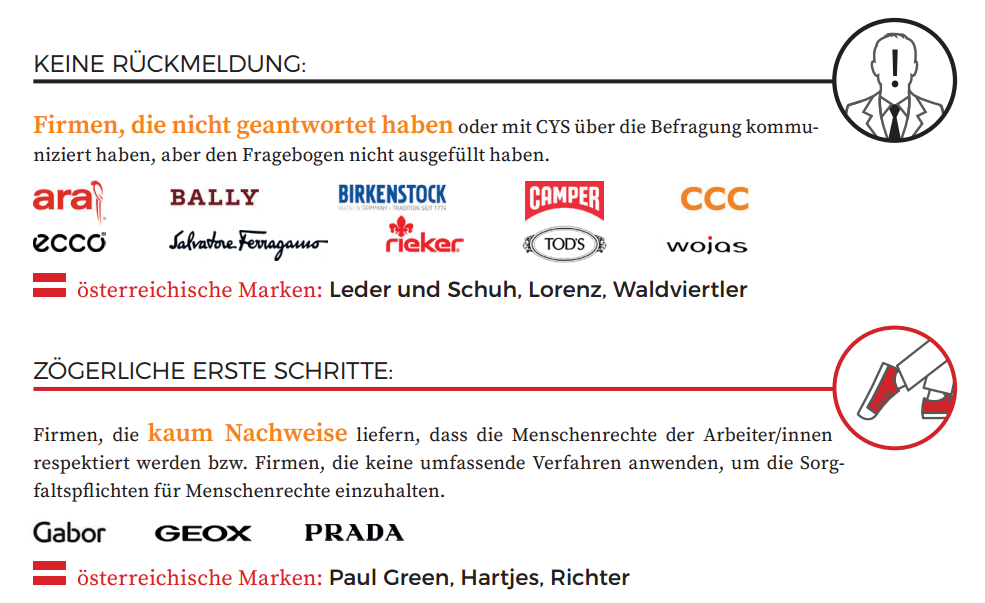 KEINE RÜCKMELDUNG:

Firmen, die nicht geantwortet haben oder mit CYS über die Befragung kommuniziert haben, aber den Fragebogen nicht ausgefüllt haben.

ara BALLY BIRKENSTOCK MADE IN GERMANY • TRADITION SEIT 1774 CAMPER CCC

ecco Salvatore Ferragamo rieker TOD'S wojas

österreichische Marken: Leder und Schuh, Lorenz, Waldviertler

ZÖGERLICHE ERSTE SCHRITTE:

Firmen, die kaum Nachweise liefern, dass die Menschenrechte der Arbeiter/innen respektiert werden bzw. Firmen, die keine umfassende Verfahren anwenden, um die Sorgfaltspflichten für Menschenrechte einzuhalten.

Gabor GEOX PRADA

österreichische Marken: Paul Green, Hartjes, Richter